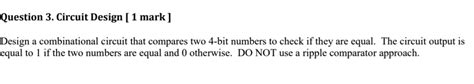 Question 3. Circuit Design [ 1 mark ]

Design a combinational circuit that compares two 4-bit numbers to check if they are equal. The circuit output is equal to 1 if the two numbers are equal and 0 otherwise. DO NOT use a ripple comparator approach.